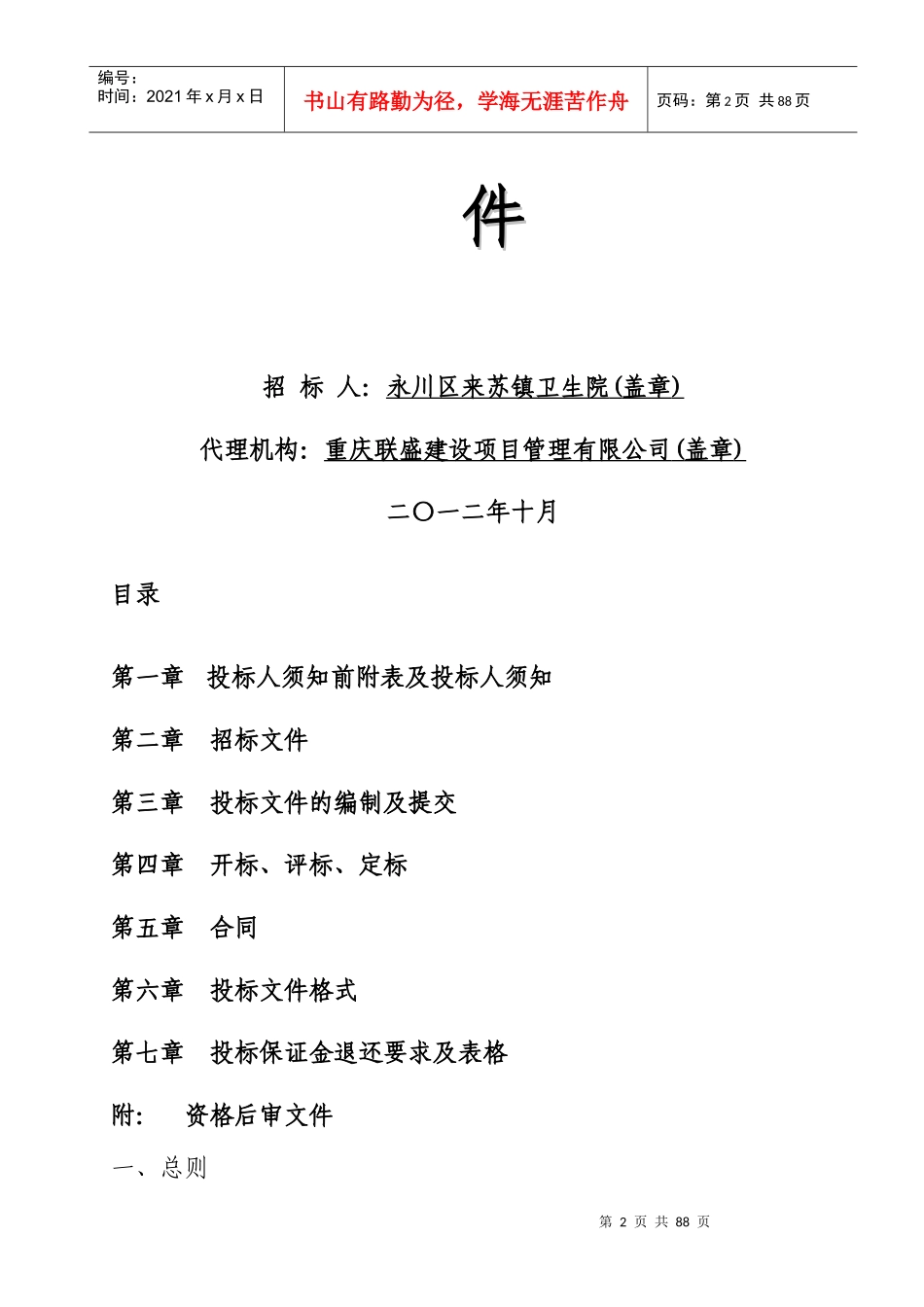 编号：
时间：2021年x月x日

书山有路勤为径，学海无涯苦作舟

页码：第2页 共88页

件

招 标 人：永川区来苏镇卫生院(盖章)

代理机构：重庆联盛建设项目管理有限公司(盖章)

二〇一二年十月

目录

第一章 投标人须知前附表及投标人须知

第二章 招标文件

第三章 投标文件的编制及提交

第四章 开标、评标、定标

第五章 合同

第六章 投标文件格式

第七章 投标保证金退还要求及表格

附： 资格后审文件

一、总则

第 2 页 共 88 页